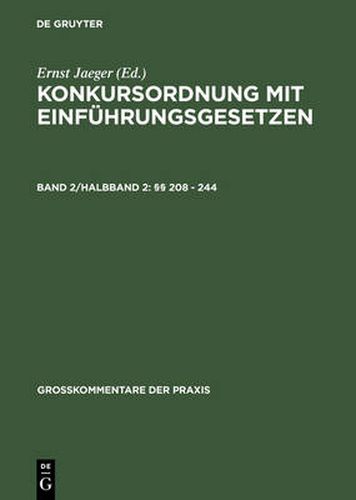 DE GRUYTER

Ernst Jaeger (Ed.)

KONKURSORDNUNG MIT EINFÜHRUNGSGESETZEN

BAND 2/HALBBAND 2: §§ 208 - 244

GROSSKOMMENTARE DER PRAXIS

DE
G